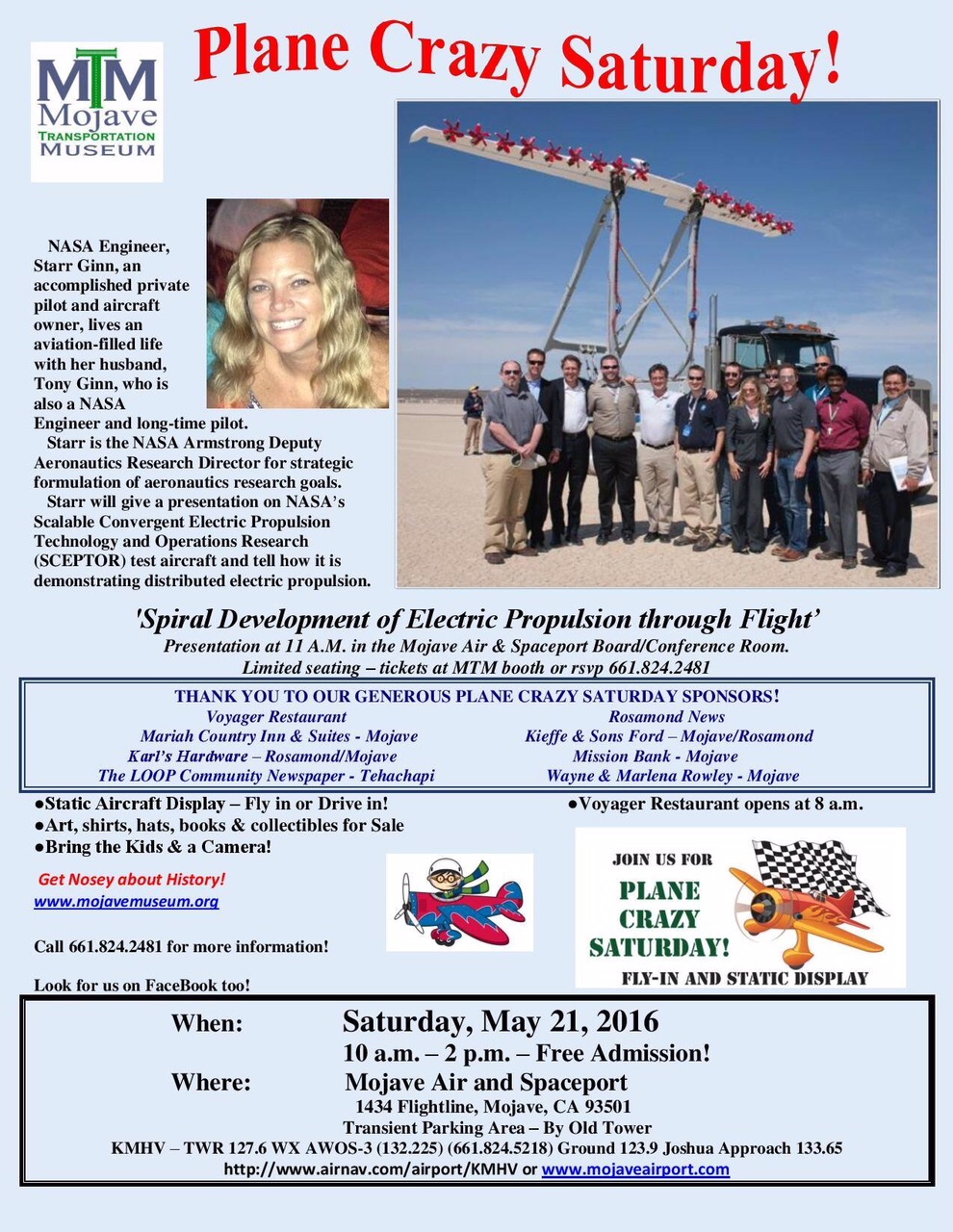 Plane Crazy Saturday!

MTM
Mojave
TRANSPORTATION
MUSEUM

NASA Engineer, Starr Ginn, an accomplished private pilot and aircraft owner, lives an aviation-filled life with her husband, Tony Ginn, who is also a NASA Engineer and long-time pilot.

Starr is the NASA Armstrong Deputy Aeronautics Research Director for strategic formulation of aeronautics research goals.

Starr will give a presentation on NASA's Scalable Convergent Electric Propulsion Technology and Operations Research (SCEPTOR) test aircraft and tell how it is demonstrating distributed electric propulsion.

'Spiral Development of Electric Propulsion through Flight'
Presentation at 11 A.M. in the Mojave Air & Spaceport Board/Conference Room.
Limited seating – tickets at MTM booth or rsvp 661.824.2481

THANK YOU TO OUR GENEROUS PLANE CRAZY SATURDAY SPONSORS!
Voyager Restaurant
Mariah Country Inn & Suites - Mojave
Karl's Hardware – Rosamond/Mojave
The LOOP Community Newspaper - Tehachapi
Rosamond News
Kieffe & Sons Ford – Mojave/Rosamond
Mission Bank - Mojave
Wayne & Marlena Rowley - Mojave

• Static Aircraft Display – Fly in or Drive in!
• Art, shirts, hats, books & collectibles for Sale
• Bring the Kids & a Camera!
• Voyager Restaurant opens at 8 a.m.

Get Nosey about History!
www.mojavemuseum.org

Call 661.824.2481 for more information!

Look for us on FaceBook too!

JOIN US FOR
PLANE
CRAZY
SATURDAY!
FLY-IN AND STATIC DISPLAY

When: Saturday, May 21, 2016
10 a.m. – 2 p.m. – Free Admission!
Where: Mojave Air and Spaceport
1434 Flightline, Mojave, CA 93501
Transient Parking Area – By Old Tower
KMHV – TWR 127.6 WX AWOS-3 (132.225) (661.824.5218) Ground 123.9 Joshua Approach 133.65
http://www.airnav.com/airport/KMHV or www.mojaveairport.com